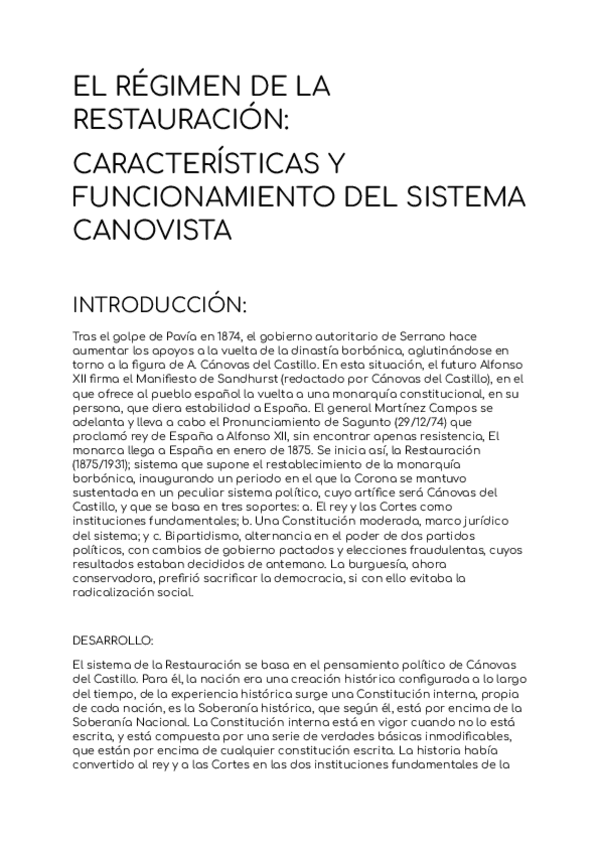 EL RÉGIMEN DE LA RESTAURACIÓN:

CARACTERÍSTICAS Y FUNCIONAMIENTO DEL SISTEMA CANOVISTA

INTRODUCCIÓN:

Tras el golpe de Pavía en 1874, el gobierno autoritario de Serrano hace aumentar los apoyos a la vuelta de la dinastía borbónica, aglutinándose en torno a la figura de A. Cánovas del Castillo. En esta situación, el futuro Alfonso XII firma el Manifiesto de Sandhurst (redactado por Cánovas del Castillo), en el que ofrece al pueblo español la vuelta a una monarquía constitucional, en su persona, que diera estabilidad a España. El general Martínez Campos se adelanta y lleva a cabo el Pronunciamiento de Sagunto (29/12/74) que proclamó rey de España a Alfonso XII, sin encontrar apenas resistencia, El monarca llega a España en enero de 1875. Se inicia así, la Restauración (1875/1931); sistema que supone el restablecimiento de la monarquía borbónica, inaugurando un periodo en el que la Corona se mantuvo sustentada en un peculiar sistema político, cuyo artífice será Cánovas del Castillo, y que se basa en tres soportes: a. El rey y las Cortes como instituciones fundamentales; b. Una Constitución moderada, marco jurídico del sistema; y c. Bipartidismo, alternancia en el poder de dos partidos políticos, con cambios de gobierno pactados y elecciones fraudulentas, cuyos resultados estaban decididos de antemano. La burguesía, ahora conservadora, prefirió sacrificar la democracia, si con ello evitaba la radicalización social.

DESARROLLO:

El sistema de la Restauración se basa en el pensamiento político de Cánovas del Castillo. Para él, la nación era una creación histórica configurada a lo largo del tiempo, de la experiencia histórica surge una Constitución interna, propia de cada nación, es la Soberanía histórica, que según él, está por encima de la Soberanía Nacional. La Constitución interna está en vigor cuando no lo está escrita, y está compuesta por una serie de verdades básicas inmodificables, que están por encima de cualquier constitución escrita. La historia había convertido al rey y a las Cortes en las dos instituciones fundamentales de la